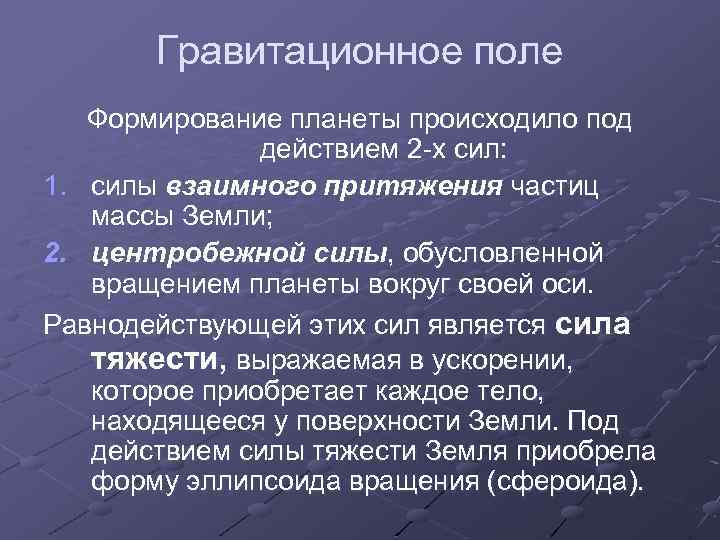 Гравитационное поле

Формирование планеты происходило под действием 2-х сил:

1. силы взаимного притяжения частиц массы Земли;
2. центробежной силы, обусловленной вращением планеты вокруг своей оси.

Равнодействующей этих сил является сила тяжести, выражаемая в ускорении, которое приобретает каждое тело, находящееся у поверхности Земли. Под действием силы тяжести Земля приобрела форму эллипсоида вращения (сфероида).